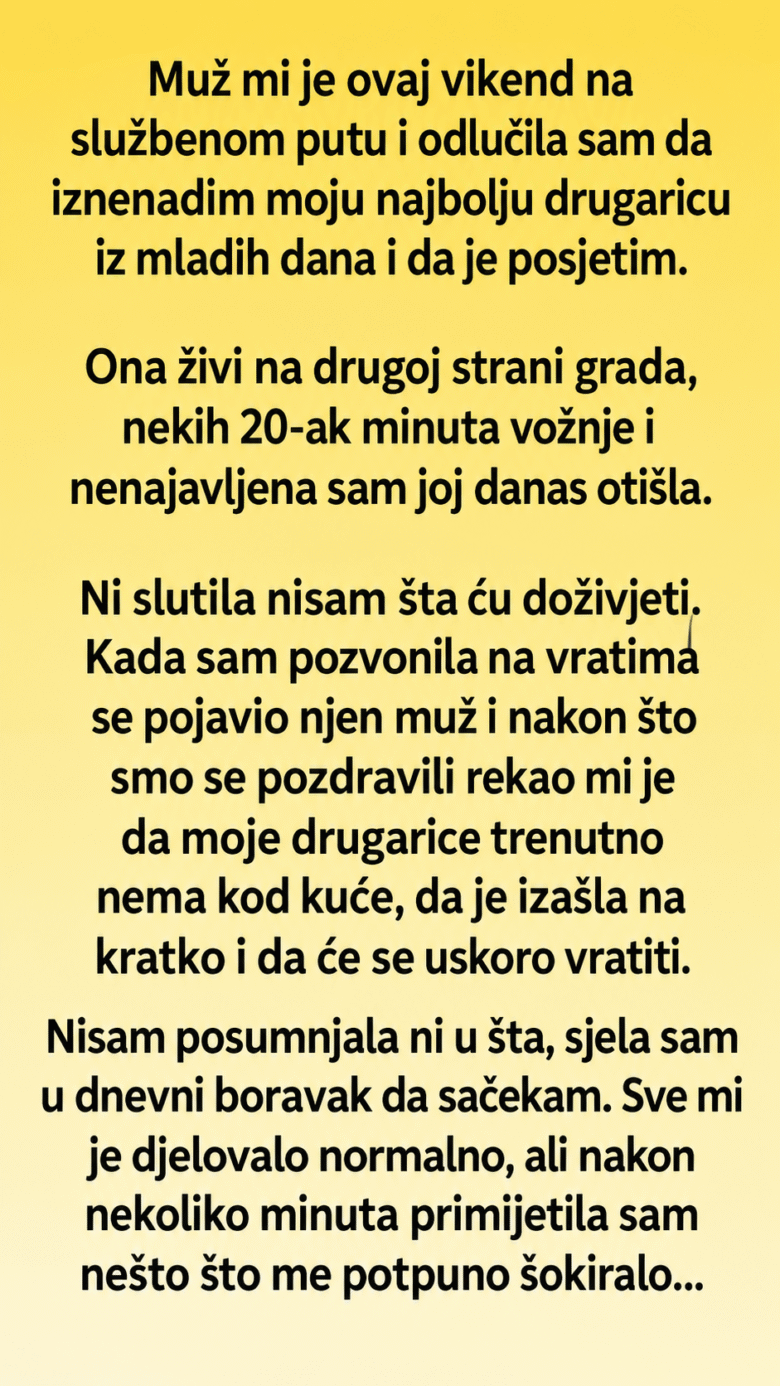 Muž mi je ovaj vikend na službenom putu i odlučila sam da iznenadim moju najbolju drugaricu iz mladih dana i da je posjetim.

Ona živi na drugoj strani grada, nekih 20-ak minuta vožnje i nenajavljena sam joj danas otišla.

Ni slutila nisam šta ću doživjeti. Kada sam pozvonila na vratima se pojavio njen muž i nakon što smo se pozdravili rekao mi je da moje drugarice trenutno nema kod kuće, da je izašla na kratko i da će se uskoro vratiti.

Nisam posumnjala ni u šta, sjela sam u dnevni boravak da sačekam. Sve mi je djelovalo normalno, ali nakon nekoliko minuta primijetila sam nešto što me potpuno šokiralo...